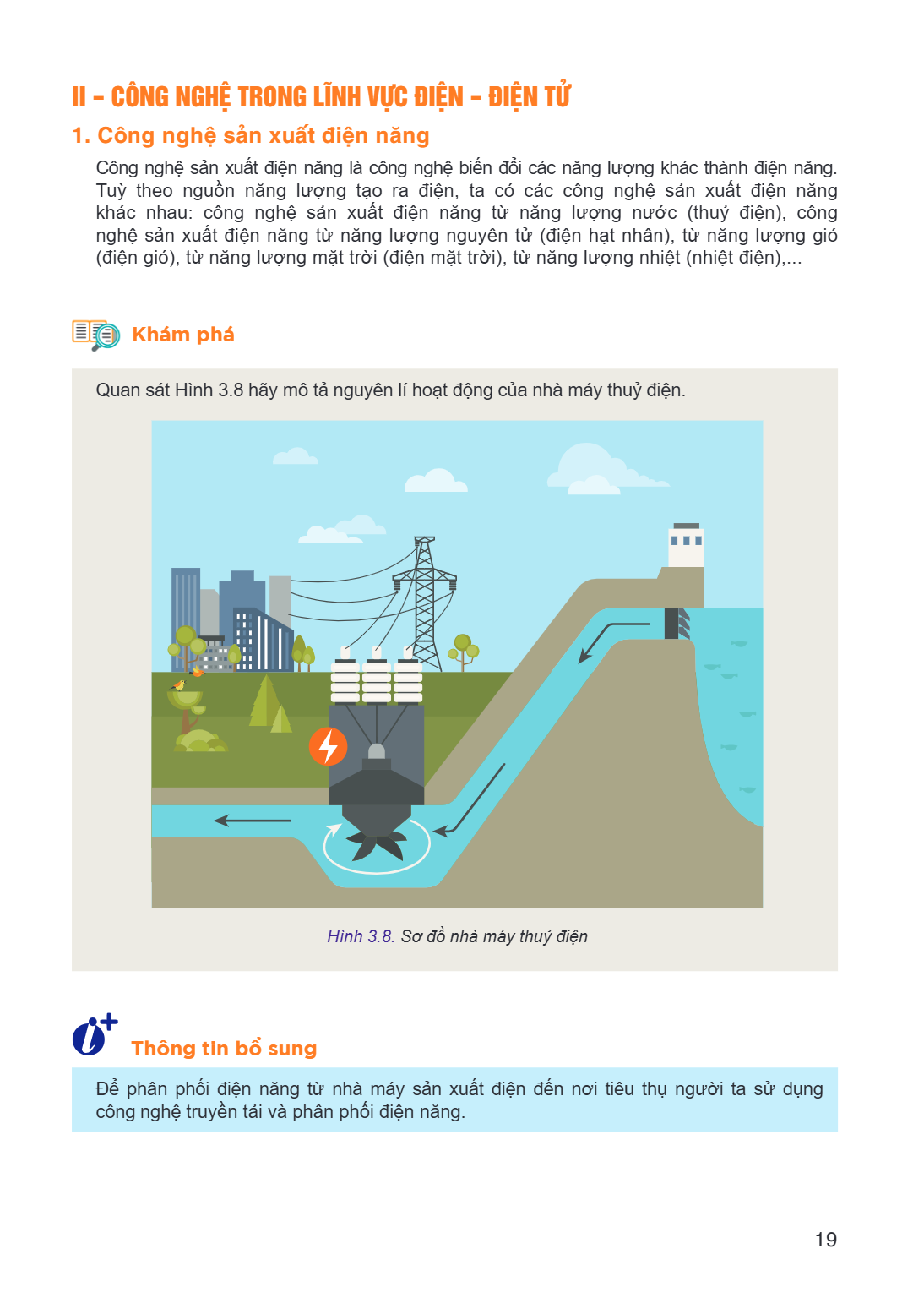 II – CÔNG NGHỆ TRONG LĨNH VỰC ĐIỆN – ĐIỆN TỬ

1. Công nghệ sản xuất điện năng

Công nghệ sản xuất điện năng là công nghệ biến đổi các năng lượng khác thành điện năng. Tuỳ theo nguồn năng lượng tạo ra điện, ta có các công nghệ sản xuất điện năng khác nhau: công nghệ sản xuất điện năng từ năng lượng nước (thuỷ điện), công nghệ sản xuất điện năng từ năng lượng nguyên tử (điện hạt nhân), từ năng lượng gió (điện gió), từ năng lượng mặt trời (điện mặt trời), từ năng lượng nhiệt (nhiệt điện),...

Khám phá

Quan sát Hình 3.8 hãy mô tả nguyên lí hoạt động của nhà máy thuỷ điện.

Hình 3.8. Sơ đồ nhà máy thuỷ điện

Thông tin bổ sung

Để phân phối điện năng từ nhà máy sản xuất điện đến nơi tiêu thụ người ta sử dụng công nghệ truyền tải và phân phối điện năng.

19